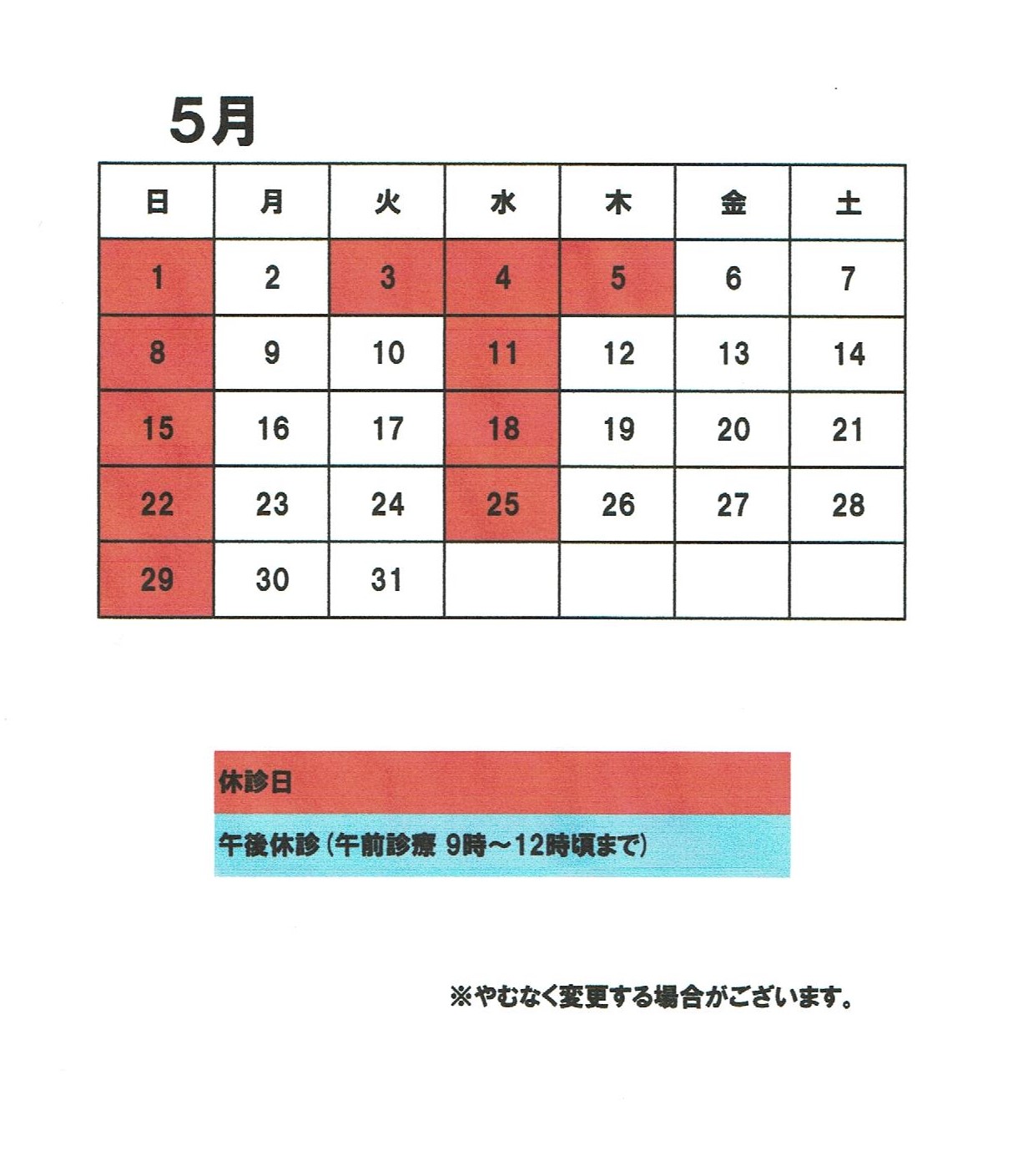 5月

| 日 | 月 | 火 | 水 | 木 | 金 | 土 |
|---|---|---|---|---|---|---|
| 1 | 2 | 3 | 4 | 5 | 6 | 7 |
| 8 | 9 | 10 | 11 | 12 | 13 | 14 |
| 15 | 16 | 17 | 18 | 19 | 20 | 21 |
| 22 | 23 | 24 | 25 | 26 | 27 | 28 |
| 29 | 30 | 31 | | | | |

休診日

午後休診（午前診療 9時～12時頃まで）

※やむなく変更する場合がございます。